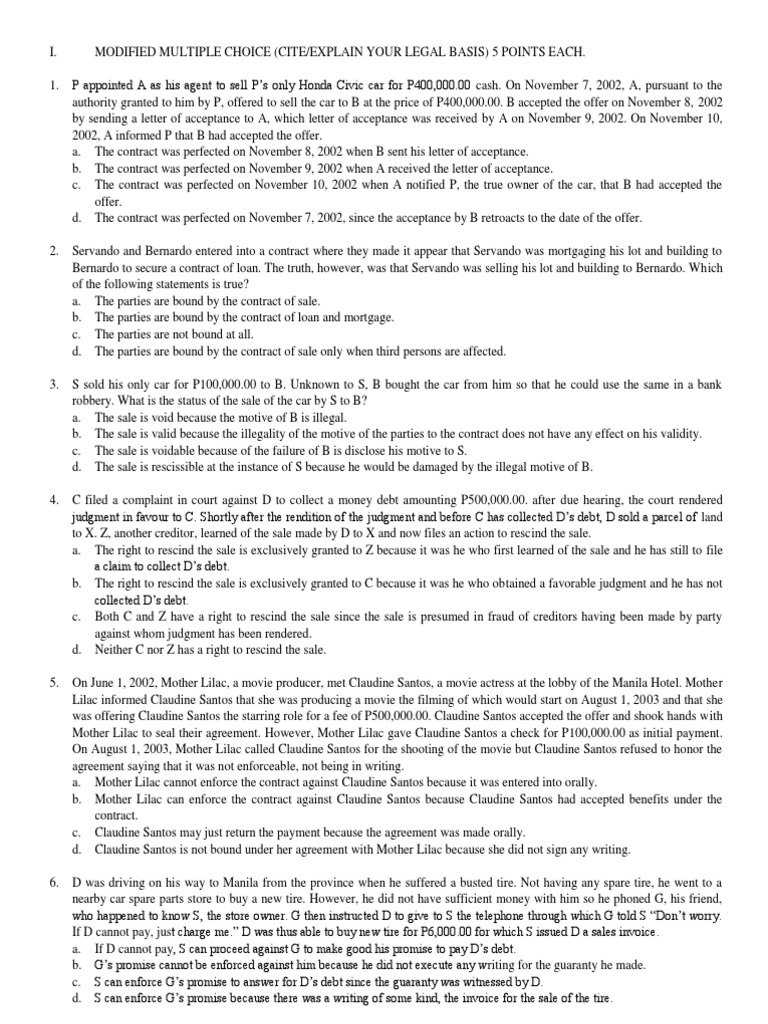 I. MODIFIED MULTIPLE CHOICE (CITE/EXPLAIN YOUR LEGAL BASIS) 5 POINTS EACH.

1. P appointed A as his agent to sell P's only Honda Civic car for P400,000.00 cash. On November 7, 2002, A, pursuant to the authority granted to him by P, offered to sell the car to B at the price of P400,000.00. B accepted the offer on November 8, 2002 by sending a letter of acceptance to A, which letter of acceptance was received by A on November 9, 2002. On November 10, 2002, A informed P that B had accepted the offer.
a. The contract was perfected on November 8, 2002 when B sent his letter of acceptance.
b. The contract was perfected on November 9, 2002 when A received the letter of acceptance.
c. The contract was perfected on November 10, 2002 when A notified P, the true owner of the car, that B had accepted the offer.
d. The contract was perfected on November 7, 2002, since the acceptance by B retroacts to the date of the offer.

2. Servando and Bernardo entered into a contract where they made it appear that Servando was mortgaging his lot and building to Bernardo to secure a contract of loan. The truth, however, was that Servando was selling his lot and building to Bernardo. Which of the following statements is true?
a. The parties are bound by the contract of sale.
b. The parties are bound by the contract of loan and mortgage.
c. The parties are not bound at all.
d. The parties are bound by the contract of sale only when third persons are affected.

3. S sold his only car for P100,000.00 to B. Unknown to S, B bought the car from him so that he could use the same in a bank robbery. What is the status of the sale of the car by S to B?
a. The sale is void because the motive of B is illegal.
b. The sale is valid because the illegality of the motive of the parties to the contract does not have any effect on his validity.
c. The sale is voidable because of the failure of B is disclose his motive to S.
d. The sale is rescissible at the instance of S because he would be damaged by the illegal motive of B.

4. C filed a complaint in court against D to collect a money debt amounting P500,000.00. after due hearing, the court rendered judgment in favour to C. Shortly after the rendition of the judgment and before C has collected D's debt, D sold a parcel of land to X. Z, another creditor, learned of the sale made by D to X and now files an action to rescind the sale.
a. The right to rescind the sale is exclusively granted to Z because it was he who first learned of the sale and he has still to file a claim to collect D's debt.
b. The right to rescind the sale is exclusively granted to C because it was he who obtained a favorable judgment and he has not collected D's debt.
c. Both C and Z have a right to rescind the sale since the sale is presumed in fraud of creditors having been made by party against whom judgment has been rendered.
d. Neither C nor Z has a right to rescind the sale.

5. On June 1, 2002, Mother Lilac, a movie producer, met Claudine Santos, a movie actress at the lobby of the Manila Hotel. Mother Lilac informed Claudine Santos that she was producing a movie the filming of which would start on August 1, 2003 and that she was offering Claudine Santos the starring role for a fee of P500,000.00. Claudine Santos accepted the offer and shook hands with Mother Lilac to seal their agreement. However, Mother Lilac gave Claudine Santos a check for P100,000.00 as initial payment. On August 1, 2003, Mother Lilac called Claudine Santos for the shooting of the movie but Claudine Santos refused to honor the agreement saying that it was not enforceable, not being in writing.
a. Mother Lilac cannot enforce the contract against Claudine Santos because it was entered into orally.
b. Mother Lilac can enforce the contract against Claudine Santos because Claudine Santos had accepted benefits under the contract.
c. Claudine Santos may just return the payment because the agreement was made orally.
d. Claudine Santos is not bound under her agreement with Mother Lilac because she did not sign any writing.

6. D was driving on his way to Manila from the province when he suffered a busted tire. Not having any spare tire, he went to a nearby car spare parts store to buy a new tire. However, he did not have sufficient money with him so he phoned G, his friend, who happened to know S, the store owner. G then instructed D to give to S the telephone through which G told S "Don't worry. If D cannot pay, just charge me." D was thus able to buy new tire for P6,000.00 for which S issued D a sales invoice.
a. If D cannot pay, S can proceed against G to make good his promise to pay D's debt.
b. G's promise cannot be enforced against him because he did not execute any writing for the guaranty he made.
c. S can enforce G's promise to answer for D's debt since the guaranty was witnessed by D.
d. S can enforce G's promise because there was a writing of some kind, the invoice for the sale of the tire.